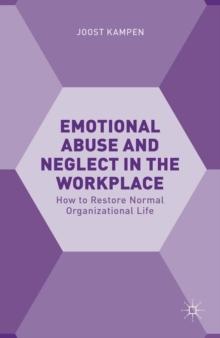 JOOST KAMPEN

EMOTIONAL ABUSE AND NEGLECT IN THE WORKPLACE

How to Restore Normal Organizational Life